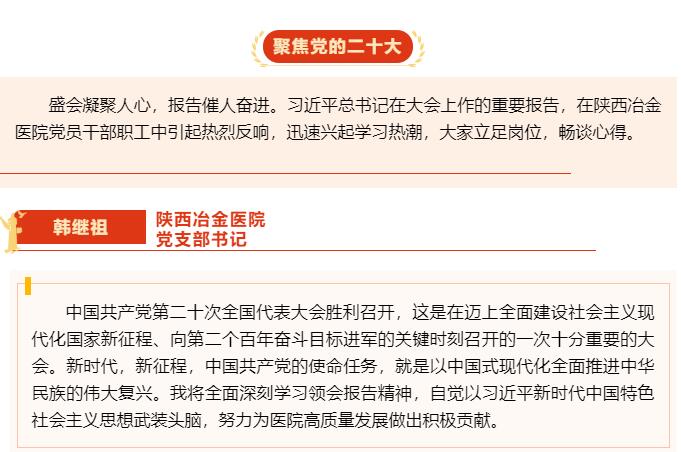 聚焦党的二十大

盛会凝聚人心，报告催人奋进。习近平总书记在大会上作的重要报告，在陕西冶金医院党员干部职工中引起热烈反响，迅速兴起学习热潮，大家立足岗位，畅谈心得。

韩继祖

陕西冶金医院
党支部书记

中国共产党第二十次全国代表大会胜利召开，这是在迈上全面建设社会主义现代化国家新征程、向第二个百年奋斗目标进军的关键时刻召开的一次十分重要的大会。新时代，新征程，中国共产党的使命任务，就是以中国式现代化全面推进中华民族的伟大复兴。我将全面深刻学习领会报告精神，自觉以习近平新时代中国特色社会主义思想武装头脑，努力为医院高质量发展做出积极贡献。